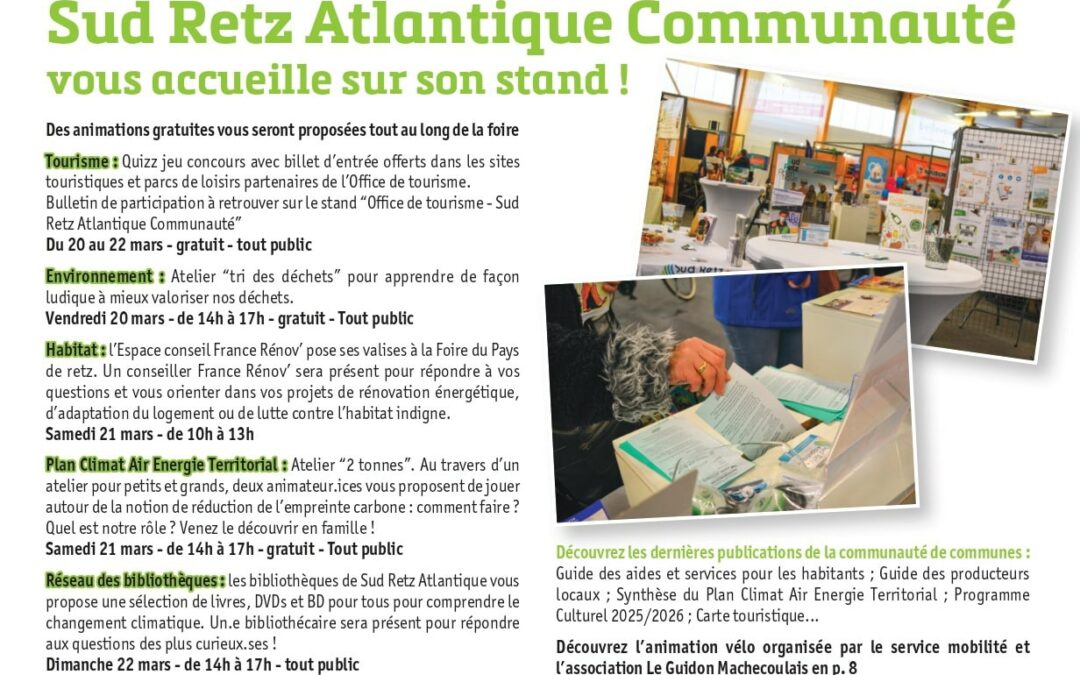 Sud Retz Atlantique Communauté
vous accueille sur son stand !

Des animations gratuites vous seront proposées tout au long de la foire

Tourisme : Quizz jeu concours avec billet d'entrée offerts dans les sites touristiques et parcs de loisirs partenaires de l'Office de tourisme. Bulletin de participation à retrouver sur le stand "Office de tourisme - Sud Retz Atlantique Communauté"
Du 20 au 22 mars - gratuit - tout public

Environnement : Atelier "tri des déchets" pour apprendre de façon ludique à mieux valoriser nos déchets.
Vendredi 20 mars - de 14h à 17h - gratuit - Tout public

Habitat : l'Espace conseil France Rénov' pose ses valises à la Foire du Pays de retz. Un conseiller France Rénov' sera présent pour répondre à vos questions et vous orienter dans vos projets de rénovation énergétique, d'adaptation du logement ou de lutte contre l'habitat indigne.
Samedi 21 mars - de 10h à 13h

Plan Climat Air Energie Territorial : Atelier "2 tonnes". Au travers d'un atelier pour petits et grands, deux animateur.ices vous proposent de jouer autour de la notion de réduction de l'empreinte carbone : comment faire ? Quel est notre rôle ? Venez le découvrir en famille !
Samedi 21 mars - de 14h à 17h - gratuit - Tout public

Réseau des bibliothèques : les bibliothèques de Sud Retz Atlantique vous propose une sélection de livres, DVDs et BD pour tous pour comprendre le changement climatique. Un.e bibliothécaire sera présent pour répondre aux questions des plus curieux.ses !
Dimanche 22 mars - de 14h à 17h - tout public

Sud Retz

Découvrez les dernières publications de la communauté de communes :
Guide des aides et services pour les habitants ; Guide des producteurs locaux ; Synthèse du Plan Climat Air Energie Territorial ; Programme Culturel 2025/2026 ; Carte touristique...

Découvrez l'animation vélo organisée par le service mobilité et l'association Le Guidon Machecoulais en p. 8